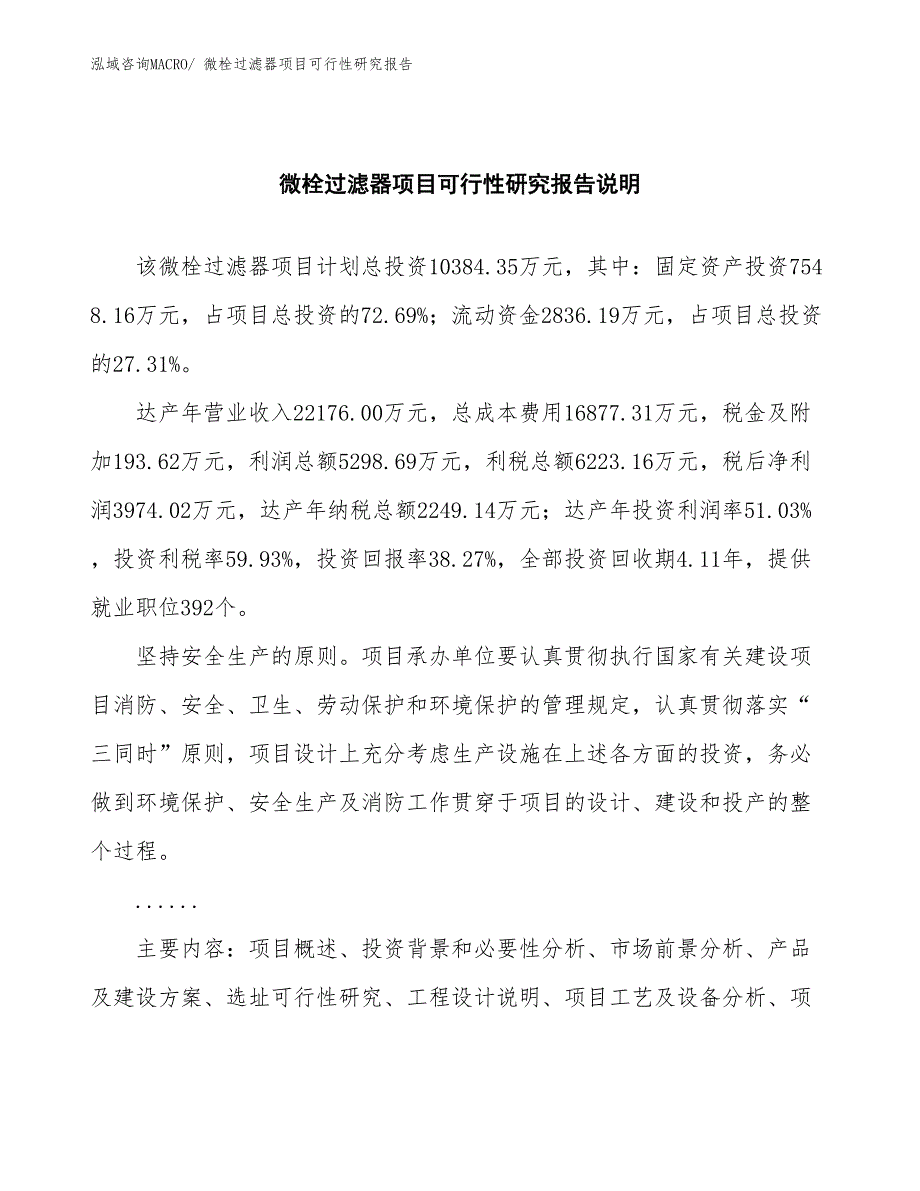 泓域咨询MACRO/ 微栓过滤器项目可行性研究报告

微栓过滤器项目可行性研究报告说明

该微栓过滤器项目计划总投资10384.35万元，其中：固定资产投资7548.16万元，占项目总投资的72.69%；流动资金2836.19万元，占项目总投资的27.31%。

达产年营业收入22176.00万元，总成本费用16877.31万元，税金及附加193.62万元，利润总额5298.69万元，利税总额6223.16万元，税后净利润3974.02万元，达产年纳税总额2249.14万元；达产年投资利润率51.03%，投资利税率59.93%，投资回报率38.27%，全部投资回收期4.11年，提供就业职位392个。

坚持安全生产的原则。项目承办单位要认真贯彻执行国家有关建设项目消防、安全、卫生、劳动保护和环境保护的管理规定，认真贯彻落实“三同时”原则，项目设计上充分考虑生产设施在上述各方面的投资，务必做到环境保护、安全生产及消防工作贯穿于项目的设计、建设和投产的整个过程。

......

主要内容：项目概述、投资背景和必要性分析、市场前景分析、产品及建设方案、选址可行性研究、工程设计说明、项目工艺及设备分析、项